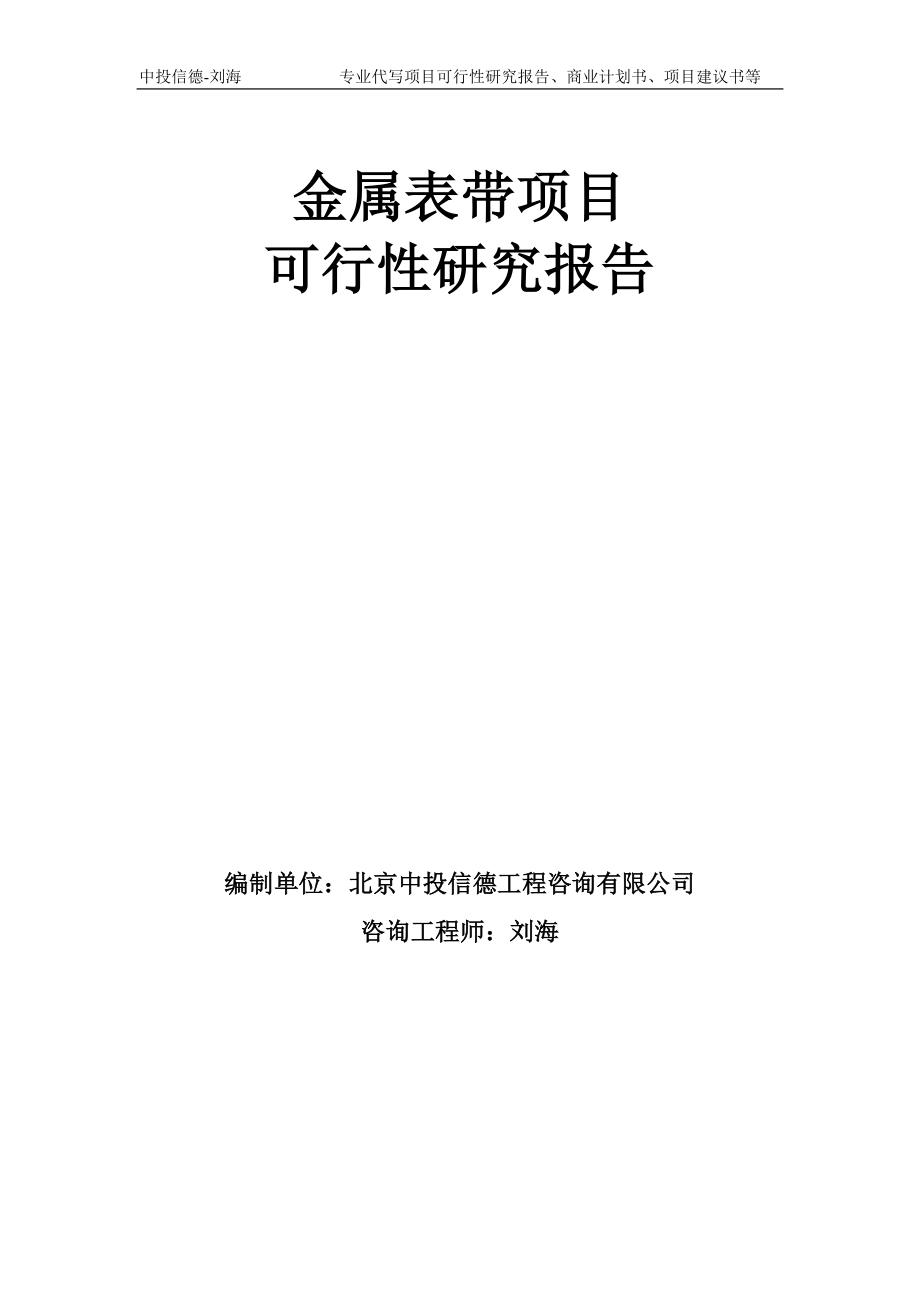 中投信德-刘海 专业代写项目可行性研究报告、商业计划书、项目建议书等

金属表带项目
可行性研究报告

编制单位：北京中投信德工程咨询有限公司
咨询工程师：刘海